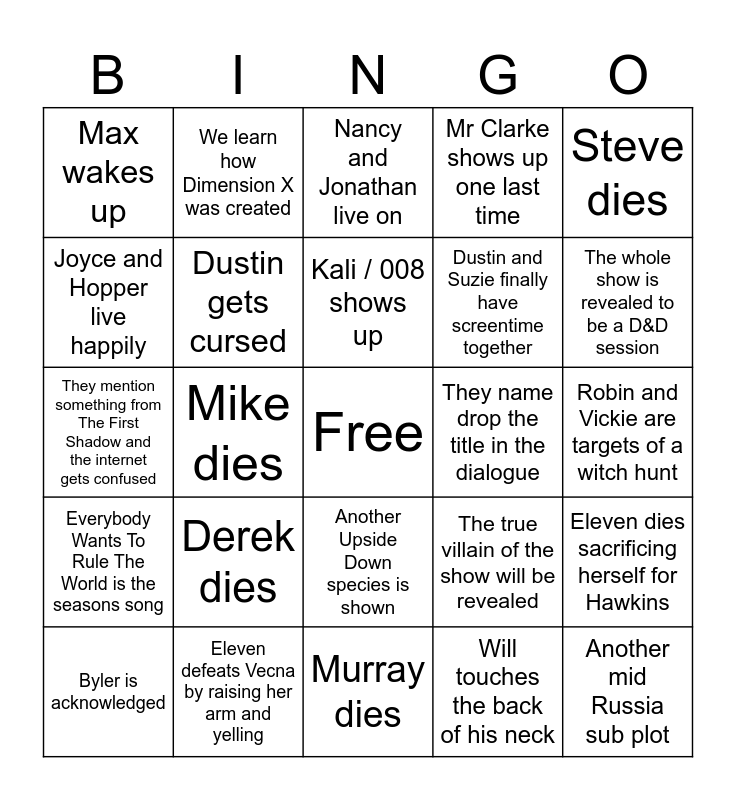 | B | I | N | G | O |
|---|---|---|---|---|
| Max wakes up | We learn how Dimension X was created | Nancy and Jonathan live on | Mr Clarke shows up one last time | Steve dies |
| Joyce and Hopper live happily | Dustin gets cursed | Kali / 008 shows up | Dustin and Suzie finally have screentime together | The whole show is revealed to be a D&D session |
| They mention something from The First Shadow and the internet gets confused | Mike dies | Free | They name drop the title in the dialogue | Robin and Vickie are targets of a witch hunt |
| Everybody Wants To Rule The World is the seasons song | Derek dies | Another Upside Down species is shown | The true villain of the show will be revealed | Eleven dies sacrificing herself for Hawkins |
| Byler is acknowledged | Eleven defeats Vecna by raising her arm and yelling | Murray dies | Will touches the back of his neck | Another mid Russia sub plot |